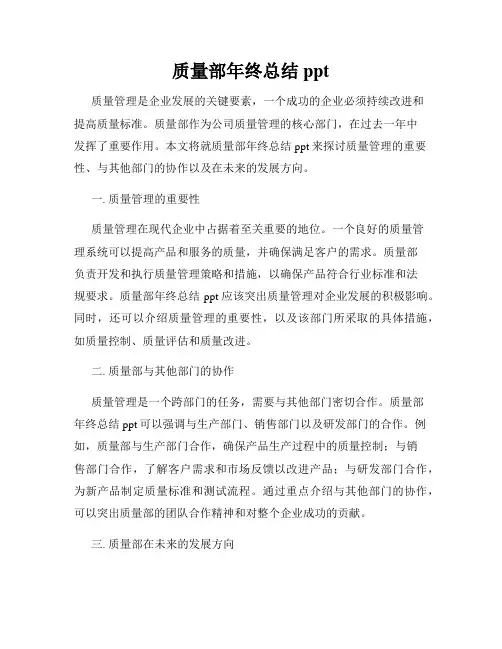 质量部年终总结 ppt

质量管理是企业发展的关键要素，一个成功的企业必须持续改进和提高质量标准。质量部作为公司质量管理的核心部门，在过去一年中发挥了重要作用。本文将就质量部年终总结 ppt 来探讨质量管理的重要性、与其他部门的协作以及在未来的发展方向。

一. 质量管理的重要性

质量管理在现代企业中占据着至关重要的地位。一个良好的质量管理系统可以提高产品和服务的质量，并确保满足客户的需求。质量部负责开发和执行质量管理策略和措施，以确保产品符合行业标准和法规要求。质量部年终总结 ppt 应该突出质量管理对企业发展的积极影响。同时，还可以介绍质量管理的重要性，以及该部门所采取的具体措施，如质量控制、质量评估和质量改进。

二. 质量部与其他部门的协作

质量管理是一个跨部门的任务，需要与其他部门密切合作。质量部年终总结 ppt 可以强调与生产部门、销售部门以及研发部门的合作。例如，质量部与生产部门合作，确保产品生产过程中的质量控制；与销售部门合作，了解客户需求和市场反馈以改进产品；与研发部门合作，为新产品制定质量标准和测试流程。通过重点介绍与其他部门的协作，可以突出质量部的团队合作精神和对整个企业成功的贡献。

三. 质量部在未来的发展方向